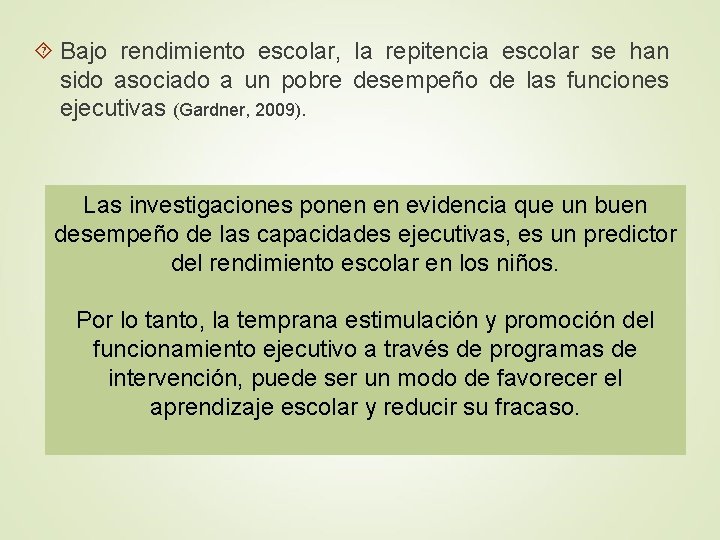 Bajo rendimiento escolar, la repitencia escolar se han sido asociado a un pobre desempeño de las funciones ejecutivas (Gardner, 2009).

Las investigaciones ponen en evidencia que un buen desempeño de las capacidades ejecutivas, es un predictor del rendimiento escolar en los niños.

Por lo tanto, la temprana estimulación y promoción del funcionamiento ejecutivo a través de programas de intervención, puede ser un modo de favorecer el aprendizaje escolar y reducir su fracaso.